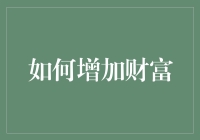 如何增加财富